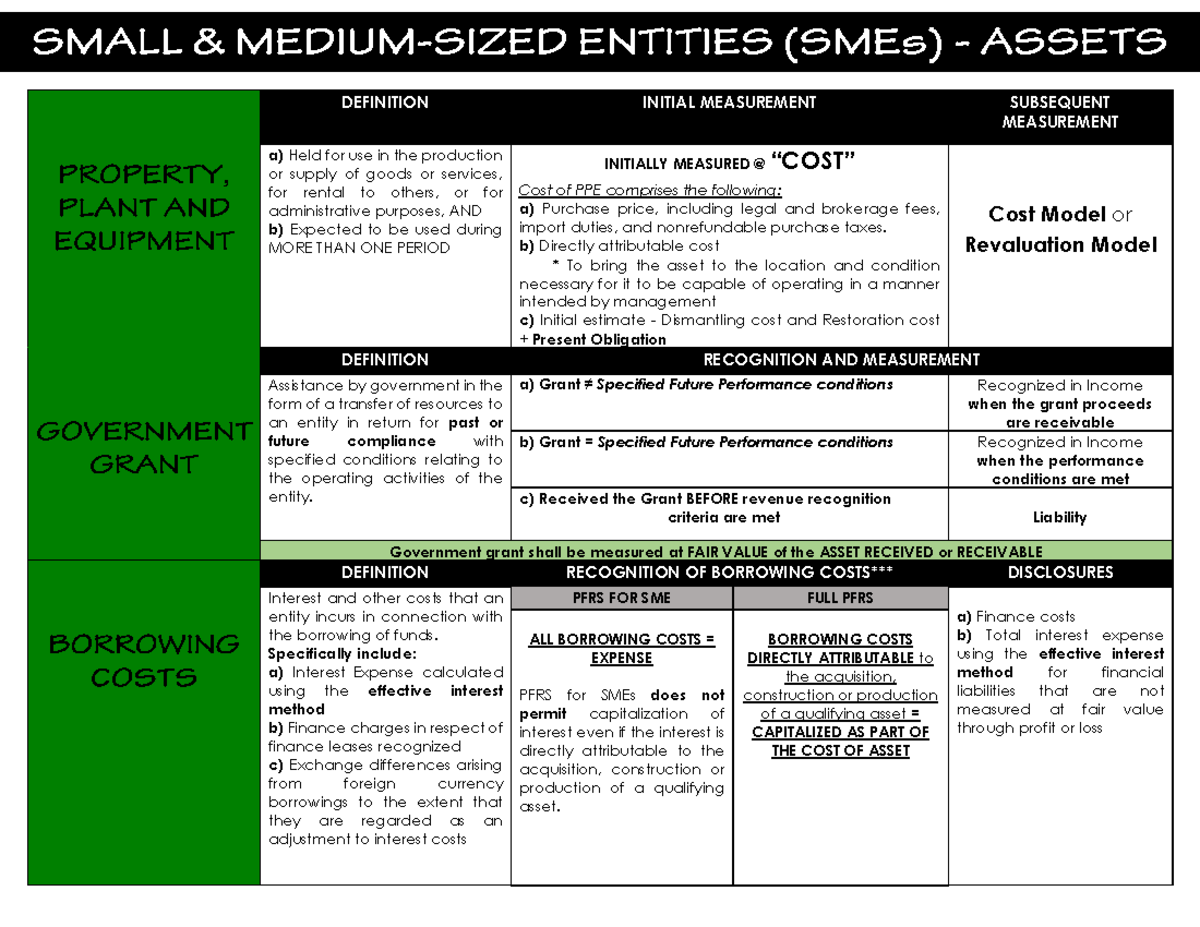 SMALL & MEDIUM-SIZED ENTITIES (SMEs) - ASSETS

PROPERTY, PLANT AND EQUIPMENT

DEFINITION

a) Held for use in the production or supply of goods or services, for rental to others, or for administrative purposes, AND
b) Expected to be used during MORE THAN ONE PERIOD

INITIAL MEASUREMENT

INITIALLY MEASURED @ "COST"

Cost of PPE comprises the following:
a) Purchase price, including legal and brokerage fees, import duties, and nonrefundable purchase taxes.
b) Directly attributable cost
* To bring the asset to the location and condition necessary for it to be capable of operating in a manner intended by management
c) Initial estimate - Dismantling cost and Restoration cost + Present Obligation

SUBSEQUENT MEASUREMENT

Cost Model or Revaluation Model

GOVERNMENT GRANT

DEFINITION

Assistance by government in the form of a transfer of resources to an entity in return for past or future compliance with specified conditions relating to the operating activities of the entity.

RECOGNITION AND MEASUREMENT

a) Grant ≠ Specified Future Performance conditions

Recognized in Income when the grant proceeds are receivable

b) Grant = Specified Future Performance conditions

Recognized in Income when the performance conditions are met

c) Received the Grant BEFORE revenue recognition criteria are met

Liability

Government grant shall be measured at FAIR VALUE of the ASSET RECEIVED or RECEIVABLE

BORROWING COSTS

DEFINITION

Interest and other costs that an entity incurs in connection with the borrowing of funds.
Specifically include:
a) Interest Expense calculated using the effective interest method
b) Finance charges in respect of finance leases recognized
c) Exchange differences arising from foreign currency borrowings to the extent that they are regarded as an adjustment to interest costs

RECOGNITION OF BORROWING COSTS***

PFRS FOR SME

ALL BORROWING COSTS = EXPENSE

PFRS for SMEs does not permit capitalization of interest even if the interest is directly attributable to the acquisition, construction or production of a qualifying asset.

FULL PFRS

BORROWING COSTS DIRECTLY ATTRIBUTABLE to the acquisition, construction or production of a qualifying asset = CAPITALIZED AS PART OF THE COST OF ASSET

DISCLOSURES

a) Finance costs
b) Total interest expense using the effective interest method for financial liabilities that are not measured at fair value through profit or loss